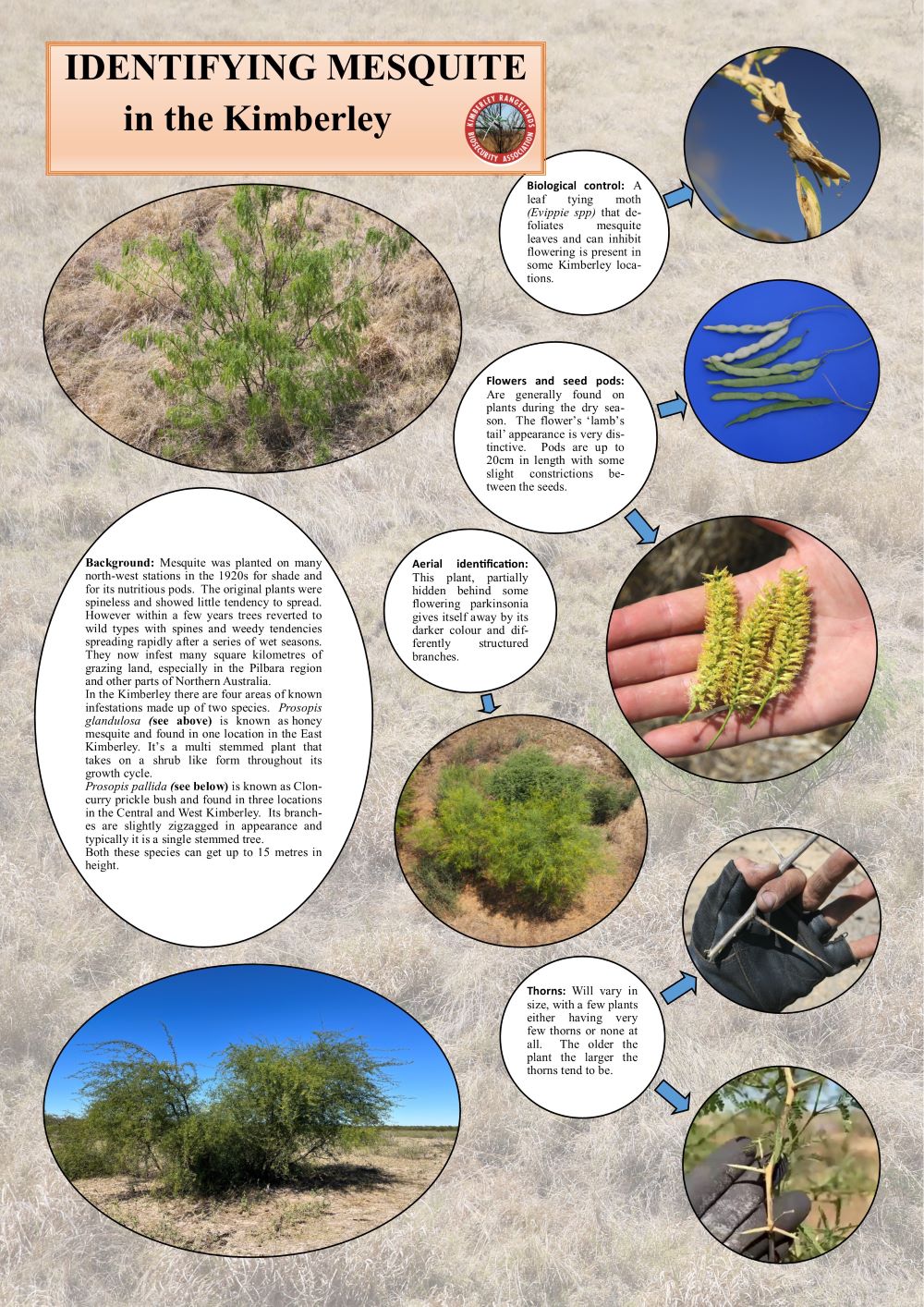 IDENTIFYING MESQUITE
in the Kimberley

KIMBERLEY RANGELANDS BIOSECURITY ASSOCIATION

Biological control: A leaf tying moth (Evippie spp) that defoliates mesquite leaves and can inhibit flowering is present in some Kimberley locations.

Flowers and seed pods: Are generally found on plants during the dry season. The flower's 'lamb's tail' appearance is very distinctive. Pods are up to 20cm in length with some slight constrictions between the seeds.

Background: Mesquite was planted on many north-west stations in the 1920s for shade and for its nutritious pods. The original plants were spineless and showed little tendency to spread. However within a few years trees reverted to wild types with spines and weedy tendencies spreading rapidly after a series of wet seasons. They now infest many square kilometres of grazing land, especially in the Pilbara region and other parts of Northern Australia.
In the Kimberley there are four areas of known infestations made up of two species. Prosopis glandulosa (see above) is known as honey mesquite and found in one location in the East Kimberley. It's a multi stemmed plant that takes on a shrub like form throughout its growth cycle.
Prosopis pallida (see below) is known as Cloncurry prickle bush and found in three locations in the Central and West Kimberley. Its branches are slightly zigzagged in appearance and typically it is a single stemmed tree.
Both these species can get up to 15 metres in height.

Aerial identification: This plant, partially hidden behind some flowering parkinsonia gives itself away by its darker colour and differently structured branches.

Thorns: Will vary in size, with a few plants either having very few thorns or none at all. The older the plant the larger the thorns tend to be.